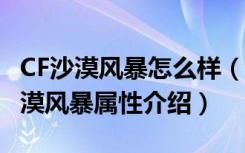 CF沙漠风暴怎么样（
漠风暴属性介绍）